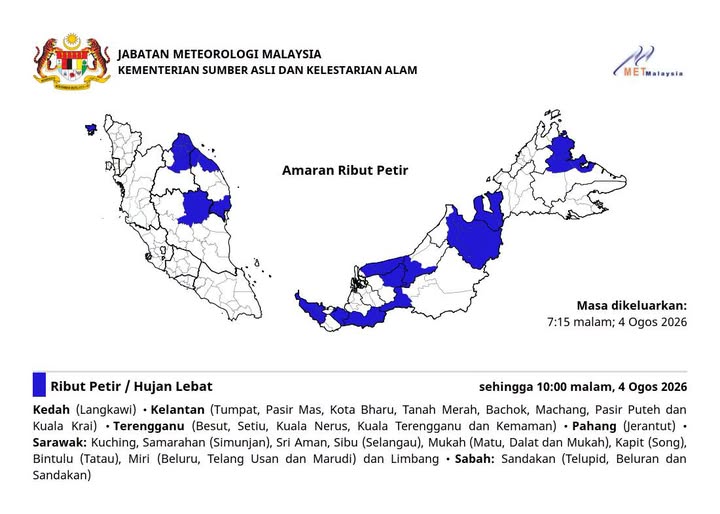 JABATAN METEOROLOGI MALAYSIA
KEMENTERIAN SUMBER ASLI DAN KELESTARIAN ALAM

METMalaysia

Amaran Ribut Petir

Masa dikeluarkan:
7:15 malam; 4 Ogos 2026

Ribut Petir / Hujan Lebat

sehingga 10:00 malam, 4 Ogos 2026

Kedah (Langkawi) • Kelantan (Tumpat, Pasir Mas, Kota Bharu, Tanah Merah, Bachok, Machang, Pasir Puteh dan Kuala Krai) • Terengganu (Besut, Setiu, Kuala Nerus, Kuala Terengganu dan Kemaman) • Pahang (Jerantut) • Sarawak: Kuching, Samarahan (Simunjan), Sri Aman, Sibu (Selangau), Mukah (Matu, Dalat dan Mukah), Kapit (Song), Bintulu (Tatau), Miri (Beluru, Telang Usan dan Marudi) dan Limbang • Sabah: Sandakan (Telupid, Beluran dan Sandakan)